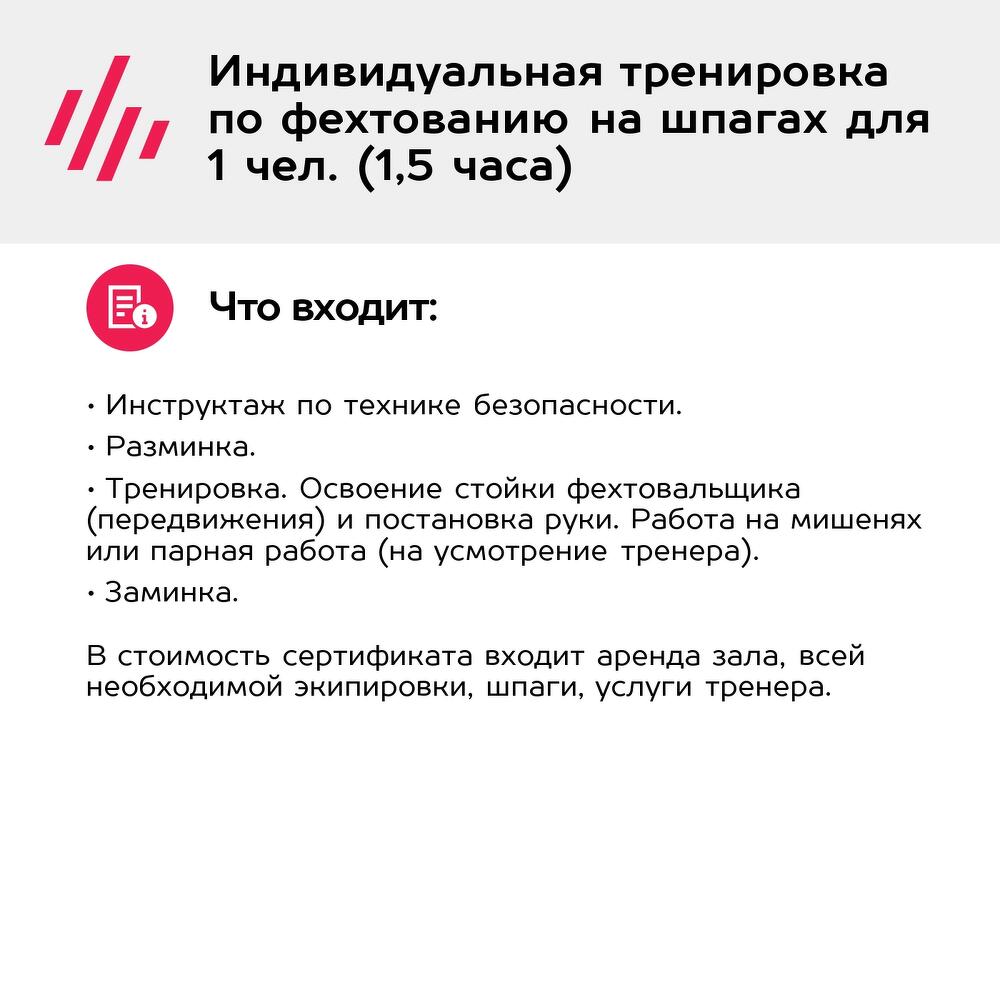 Индивидуальная тренировка по фехтованию на шпагах для 1 чел. (1,5 часа)

Что входит:

• Инструктаж по технике безопасности.

• Разминка.

• Тренировка. Освоение стойки фехтовальщика (передвижения) и постановка руки. Работа на мишенях или парная работа (на усмотрение тренера).

• Заминка.

В стоимость сертификата входит аренда зала, всей необходимой экипировки, шпаги, услуги тренера.